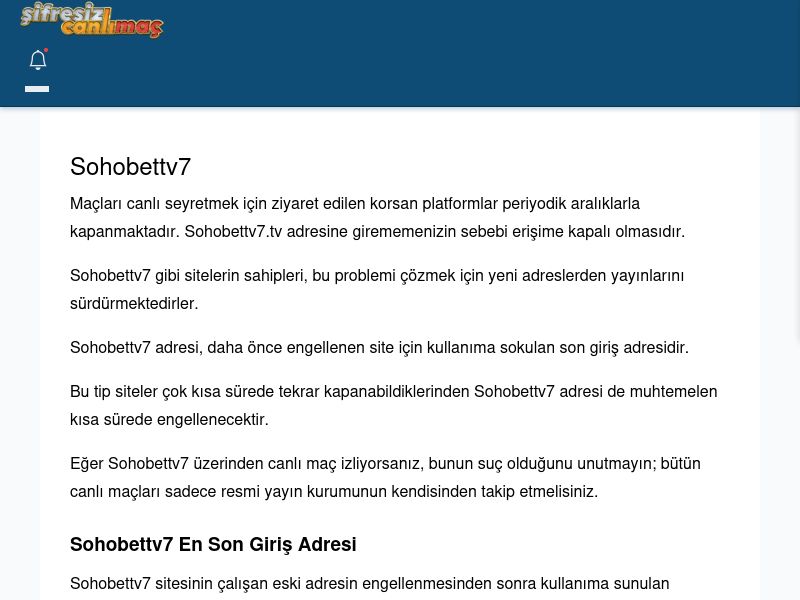 şifresiz canlımaç

Sohobettv7

Maçları canlı seyretmek için ziyaret edilen korsan platformlar periyodik aralıklarla kapanmaktadır. Sohobettv7.tv adresine girememenizin sebebi erişime kapalı olmasıdır.

Sohobettv7 gibi sitelerin sahipleri, bu problemi çözmek için yeni adreslerden yayınlarını sürdürmektedirler.

Sohobettv7 adresi, daha önce engellenen site için kullanıma sokulan son giriş adresidir.

Bu tip siteler çok kısa sürede tekrar kapanabildiklerinden Sohobettv7 adresi de muhtemelen kısa sürede engellenecektir.

Eğer Sohobettv7 üzerinden canlı maç izliyorsanız, bunun suç olduğunu unutmayın; bütün canlı maçları sadece resmi yayın kurumunun kendisinden takip etmelisiniz.

Sohobettv7 En Son Giriş Adresi

Sohobettv7 sitesinin çalışan eski adresin engellenmesinden sonra kullanıma sunulan